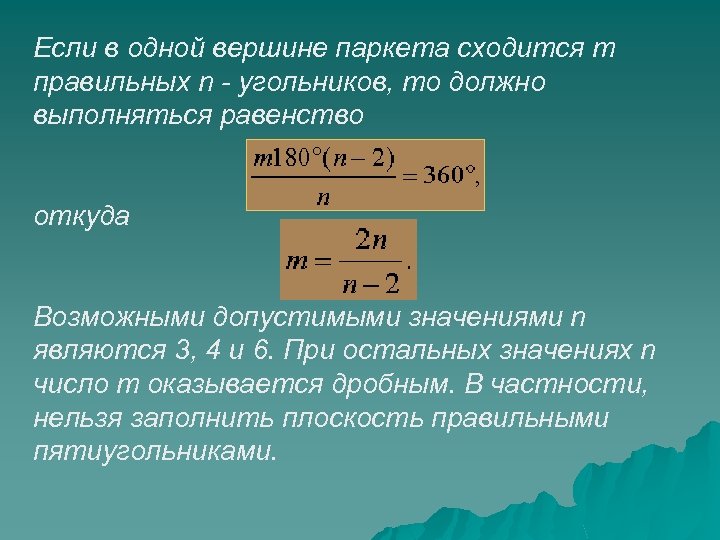 Если в одной вершине паркета сходится m правильных n - угольников, то должно выполняться равенство

$\frac{m180°(n-2)}{n} = 360°,$

откуда

$m = \frac{2n}{n-2}.$

Возможными допустимыми значениями n являются 3, 4 и 6. При остальных значениях n число m оказывается дробным. В частности, нельзя заполнить плоскость правильными пятиугольниками.